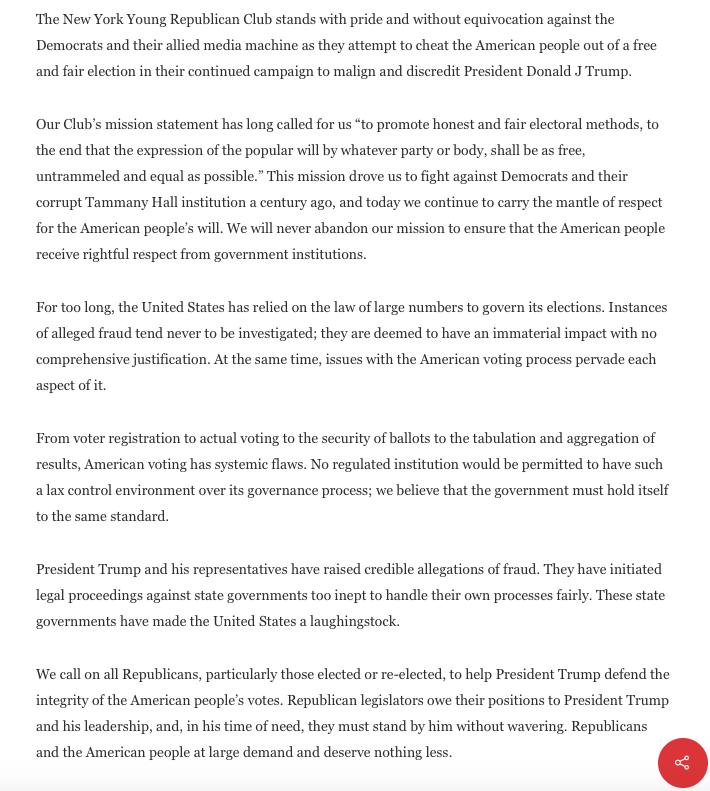 The New York Young Republican Club stands with pride and without equivocation against the Democrats and their allied media machine as they attempt to cheat the American people out of a free and fair election in their continued campaign to malign and discredit President Donald J Trump.

Our Club's mission statement has long called for us "to promote honest and fair electoral methods, to the end that the expression of the popular will by whatever party or body, shall be as free, untrammeled and equal as possible." This mission drove us to fight against Democrats and their corrupt Tammany Hall institution a century ago, and today we continue to carry the mantle of respect for the American people's will. We will never abandon our mission to ensure that the American people receive rightful respect from government institutions.

For too long, the United States has relied on the law of large numbers to govern its elections. Instances of alleged fraud tend never to be investigated; they are deemed to have an immaterial impact with no comprehensive justification. At the same time, issues with the American voting process pervade each aspect of it.

From voter registration to actual voting to the security of ballots to the tabulation and aggregation of results, American voting has systemic flaws. No regulated institution would be permitted to have such a lax control environment over its governance process; we believe that the government must hold itself to the same standard.

President Trump and his representatives have raised credible allegations of fraud. They have initiated legal proceedings against state governments too inept to handle their own processes fairly. These state governments have made the United States a laughingstock.

We call on all Republicans, particularly those elected or re-elected, to help President Trump defend the integrity of the American people's votes. Republican legislators owe their positions to President Trump and his leadership, and, in his time of need, they must stand by him without wavering. Republicans and the American people at large demand and deserve nothing less.